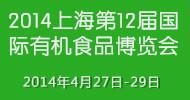 2014上海第12届国际有机食品博览会

2014年4月27日-29日